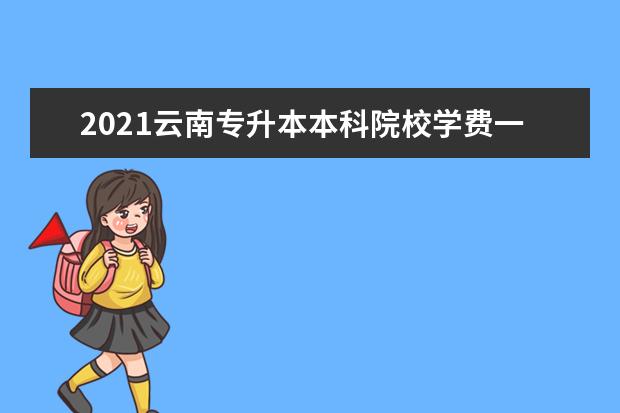 2021云南专升本本科院校学费一